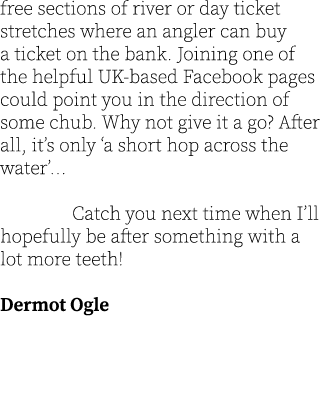 free sections of river or day ticket stretches where an angler can buy a ticket on the bank. Joining one of the helpful UK-based Facebook pages could point you in the direction of some chub. Why not give it a go? After all, it’s only ‘a short hop across the water’…

Catch you next time when I’ll hopefully be after something with a lot more teeth!

Dermot Ogle